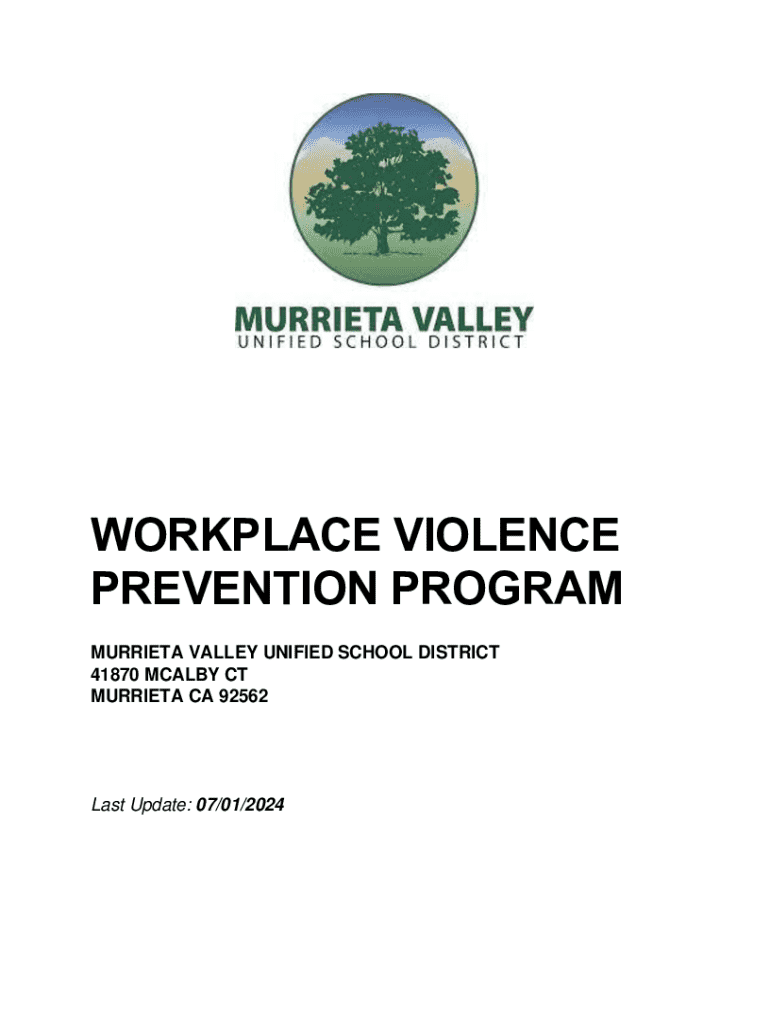 MURRIETA VALLEY
UNIFIED SCHOOL DISTRICT

WORKPLACE VIOLENCE PREVENTION PROGRAM

MURRIETA VALLEY UNIFIED SCHOOL DISTRICT
41870 MCALBY CT
MURRIETA CA 92562

Last Update: 07/01/2024